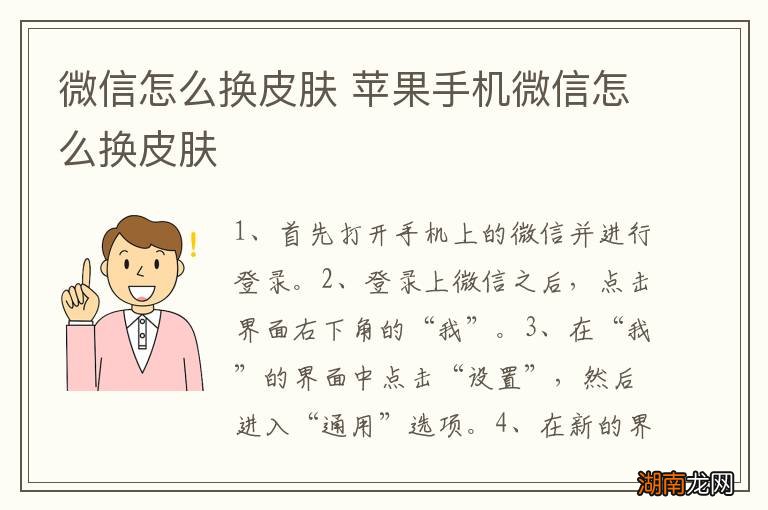 微信怎么换皮肤 苹果手机微信怎么换皮肤

1、首先打开手机上的微信并进行登录。2、登录上微信之后，点击界面右下角的“我”。3、在“我”的界面中点击“设置”，然后进入“通用”选项。4、在新的界

湖南龙网